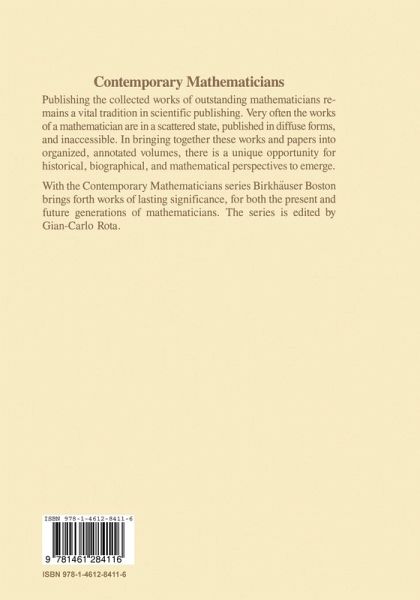 Contemporary Mathematicians

Publishing the collected works of outstanding mathematicians remains a vital tradition in scientific publishing. Very often the works of a mathematician are in a scattered state, published in diffuse forms, and inaccessible. In bringing together these works and papers into organized, annotated volumes, there is a unique opportunity for historical, biographical, and mathematical perspectives to emerge.

With the Contemporary Mathematicians series Birkhäuser Boston brings forth works of lasting significance, for both the present and future generations of mathematicians. The series is edited by Gian-Carlo Rota.

ISBN 978-1-4612-8411-6

9 781461 284116

ISBN 978-1-4612-8411-6